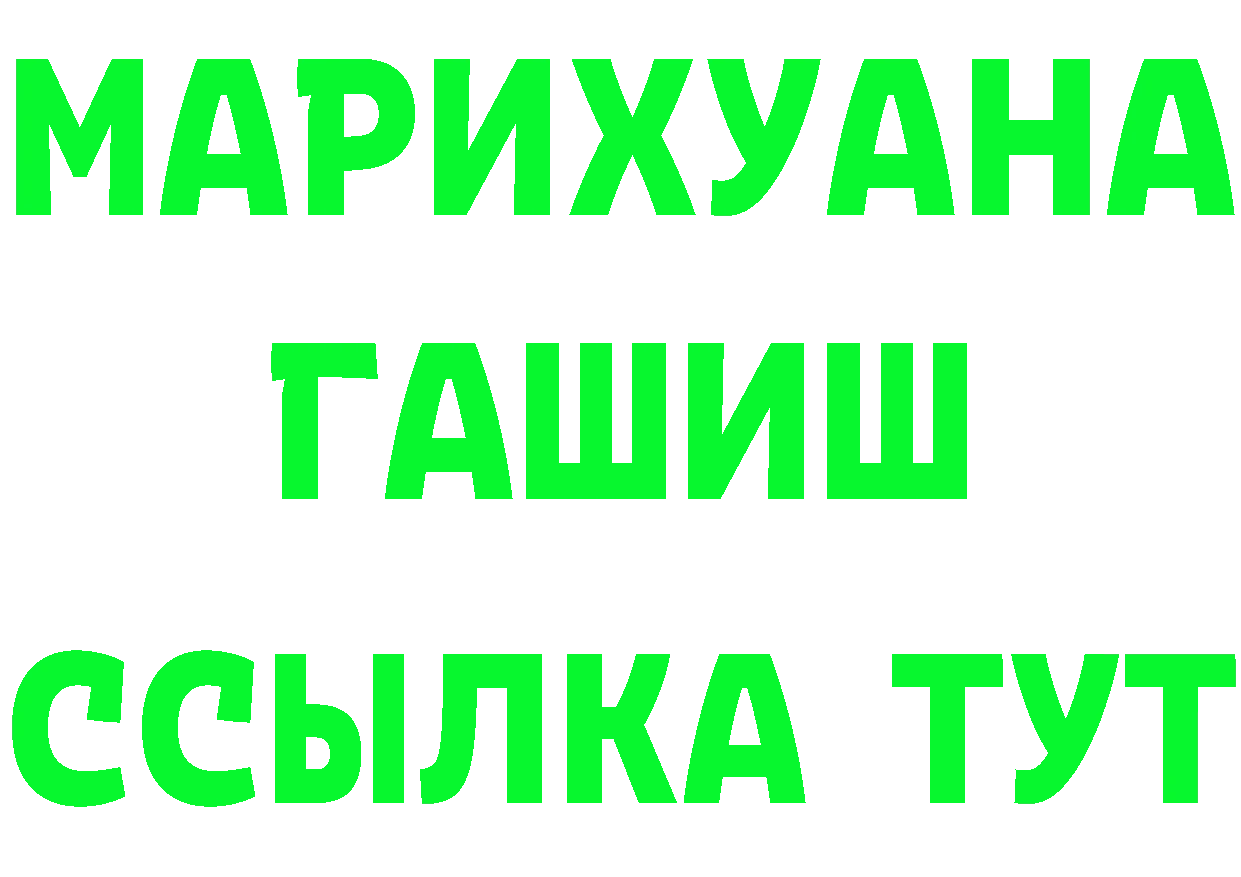 МАРИХУАНА
ГАШИШ
ССЫЛКА ТУТ